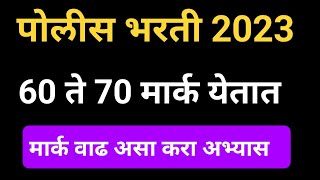 पोलीस भरती 2023

60 ते 70 मार्क येतात

मार्क वाढ असा करा अभ्यास